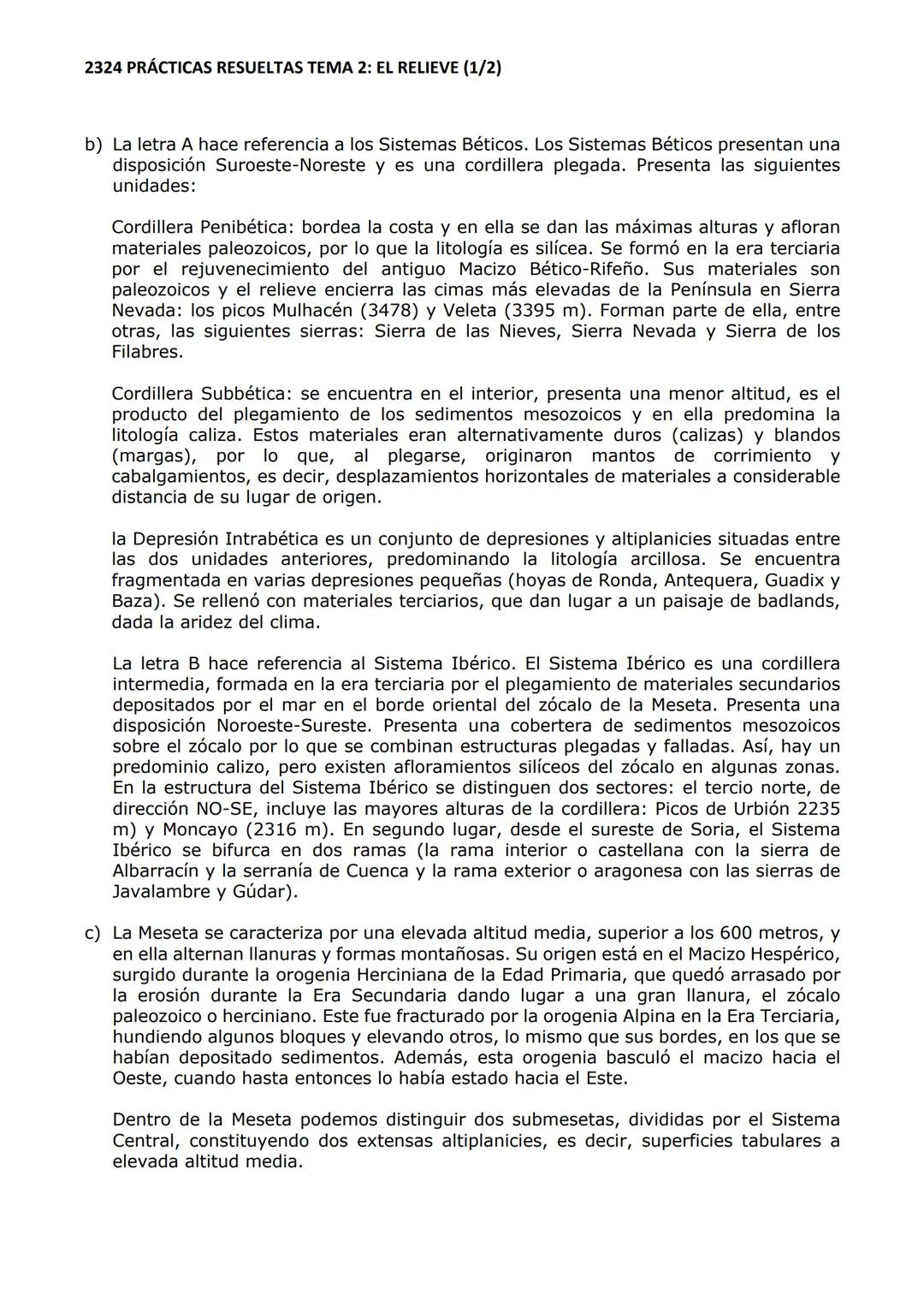 2324 PRÁCTICAS RESUELTAS TEMA 2: EL RELIEVE (1/2)

b) La letra A hace referencia a los Sistemas Béticos. Los Sistemas Béticos presentan una disposición Suroeste-Noreste y es una cordillera plegada. Presenta las siguientes unidades:

Cordillera Penibética: bordea la costa y en ella se dan las máximas alturas y afloran materiales paleozoicos, por lo que la litología es silícea. Se formó en la era terciaria por el rejuvenecimiento del antiguo Macizo Bético-Rifeño. Sus materiales son paleozoicos y el relieve encierra las cimas más elevadas de la Península en Sierra Nevada: los picos Mulhacén (3478) y Veleta (3395 m). Forman parte de ella, entre otras, las siguientes sierras: Sierra de las Nieves, Sierra Nevada y Sierra de los Filabres.

Cordillera Subbética: se encuentra en el interior, presenta una menor altitud, es el producto del plegamiento de los sedimentos mesozoicos y en ella predomina la litología caliza. Estos materiales eran alternativamente duros (calizas) y blandos (margas), por lo que, al plegarse, originaron mantos de corrimiento y cabalgamientos, es decir, desplazamientos horizontales de materiales a considerable distancia de su lugar de origen.

la Depresión Intrabética es un conjunto de depresiones y altiplanicies situadas entre las dos unidades anteriores, predominando la litología arcillosa. Se encuentra fragmentada en varias depresiones pequeñas (hoyas de Ronda, Antequera, Guadix y Baza). Se rellenó con materiales terciarios, que dan lugar a un paisaje de badlands, dada la aridez del clima.

La letra B hace referencia al Sistema Ibérico. El Sistema Ibérico es una cordillera intermedia, formada en la era terciaria por el plegamiento de materiales secundarios depositados por el mar en el borde oriental del zócalo de la Meseta. Presenta una disposición Noroeste-Sureste. Presenta una cobertera de sedimentos mesozoicos sobre el zócalo por lo que se combinan estructuras plegadas y falladas. Así, hay un predominio calizo, pero existen afloramientos silíceos del zócalo en algunas zonas. En la estructura del Sistema Ibérico se distinguen dos sectores: el tercio norte, de dirección NO-SE, incluye las mayores alturas de la cordillera: Picos de Urbión 2235 m) y Moncayo (2316 m). En segundo lugar, desde el sureste de Soria, el Sistema Ibérico se bifurca en dos ramas (la rama interior o castellana con la sierra de Albarracín y la serranía de Cuenca y la rama exterior o aragonesa con las sierras de Javalambre y Gúdar).

c) La Meseta se caracteriza por una elevada altitud media, superior a los 600 metros, y en ella alternan llanuras y formas montañosas. Su origen está en el Macizo Hespérico, surgido durante la orogenia Herciniana de la Edad Primaria, que quedó arrasado por la erosión durante la Era Secundaria dando lugar a una gran llanura, el zócalo paleozoico o herciniano. Este fue fracturado por la orogenia Alpina en la Era Terciaria, hundiendo algunos bloques y elevando otros, lo mismo que sus bordes, en los que se habían depositado sedimentos. Además, esta orogenia basculó el macizo hacia el Oeste, cuando hasta entonces lo había estado hacia el Este.

Dentro de la Meseta podemos distinguir dos submesetas, divididas por el Sistema Central, constituyendo dos extensas altiplanicies, es decir, superficies tabulares a elevada altitud media.